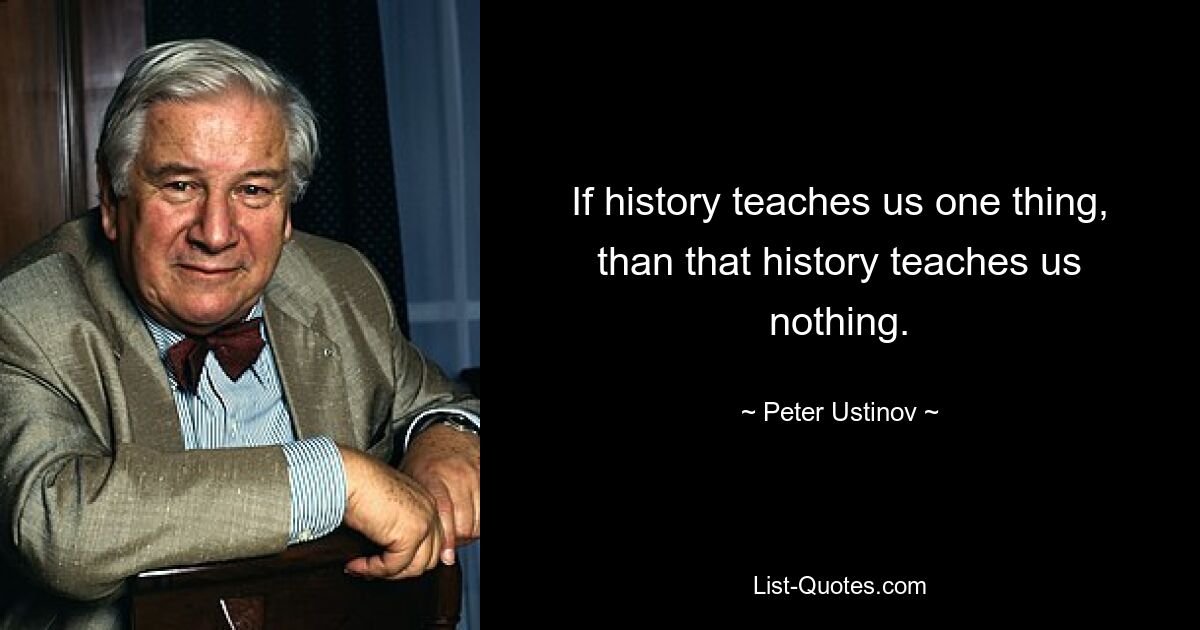 If history teaches us one thing, than that history teaches us nothing.

~ Peter Ustinov ~

List-Quotes.com